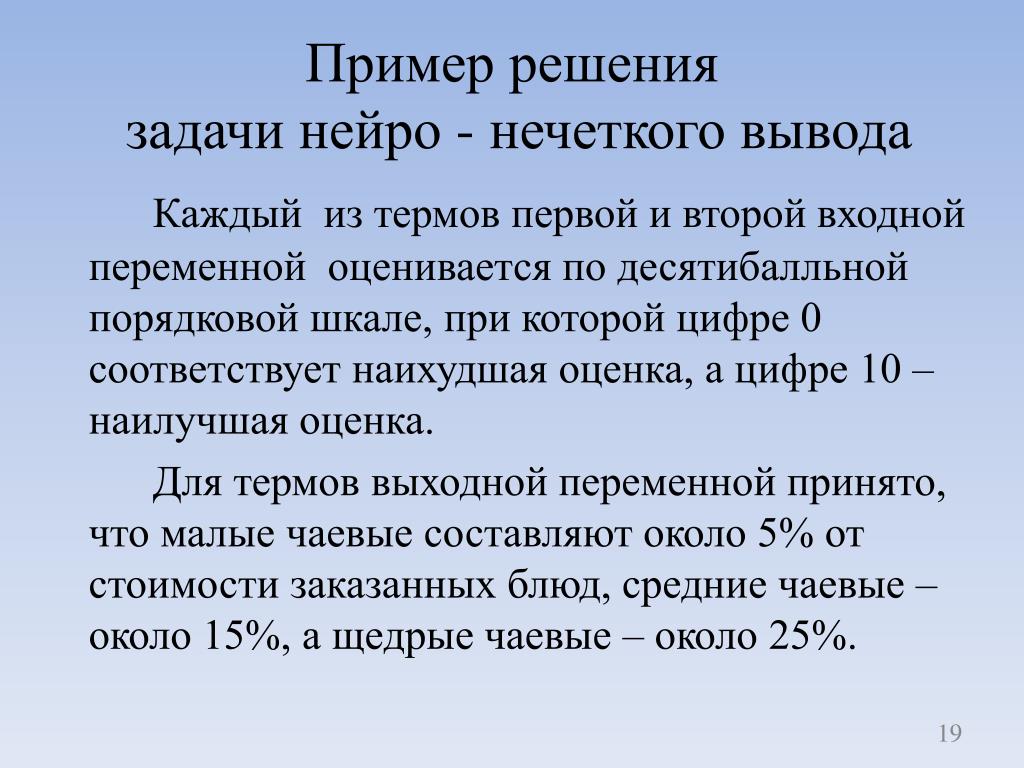 Пример решения
задачи нейро - нечеткого вывода

Каждый из термов первой и второй входной переменной оценивается по десятибалльной порядковой шкале, при которой цифре 0 соответствует наихудшая оценка, а цифре 10 – наилучшая оценка.

Для термов выходной переменной принято, что малые чаевые составляют около 5% от стоимости заказанных блюд, средние чаевые – около 15%, а щедрые чаевые – около 25%.

19